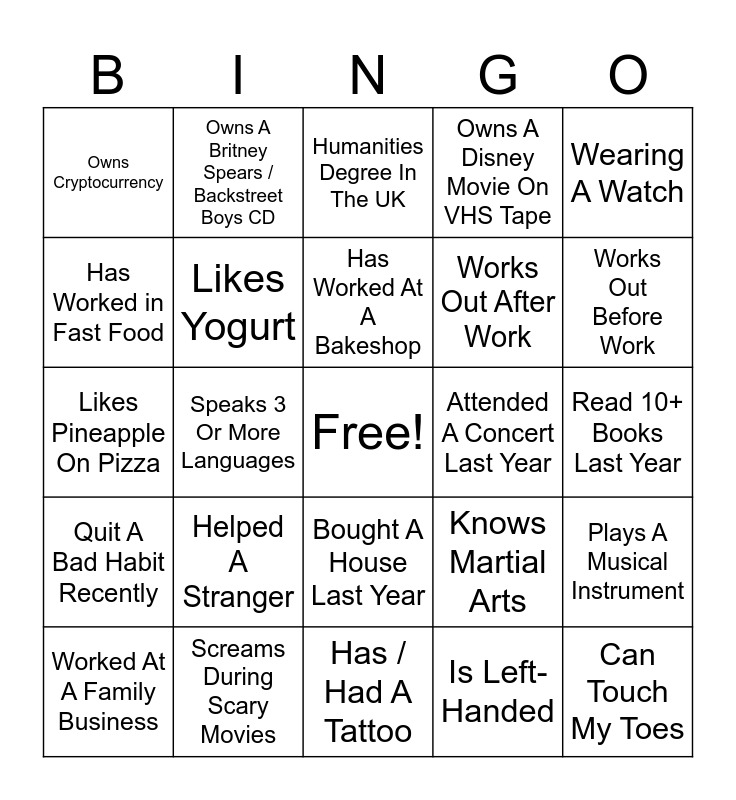 | B | I | N | G | O |
|---|---|---|---|---|
| Owns Cryptocurrency | Owns A Britney Spears / Backstreet Boys CD | Humanities Degree In The UK | Owns A Disney Movie On VHS Tape | Wearing A Watch |
| Has Worked in Fast Food | Likes Yogurt | Has Worked At A Bakeshop | Works Out After Work | Works Out Before Work |
| Likes Pineapple On Pizza | Speaks 3 Or More Languages | Free! | Attended A Concert Last Year | Read 10+ Books Last Year |
| Quit A Bad Habit Recently | Helped A Stranger | Bought A House Last Year | Knows Martial Arts | Plays A Musical Instrument |
| Worked At A Family Business | Screams During Scary Movies | Has / Had A Tattoo | Is Left-Handed | Can Touch My Toes |